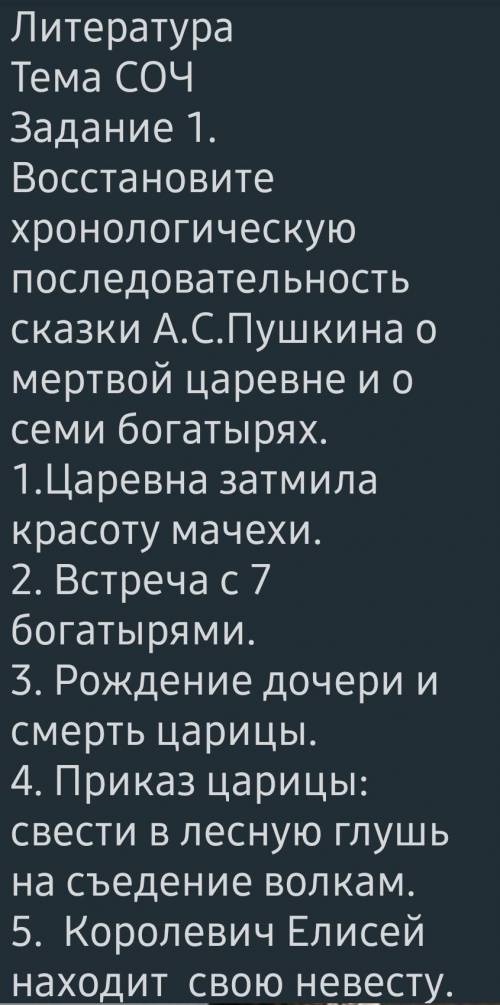 Литература
Тема СОЧ
Задание 1.
Восстановите хронологическую последовательность сказки А.С.Пушкина о мертвой царевне и о семи богатырях.
1.Царевна затмила красоту мачехи.
2. Встреча с 7 богатырями.
3. Рождение дочери и смерть царицы.
4. Приказ царицы: свести в лесную глушь на съедение волкам.
5. Королевич Елисей находит свою невесту.